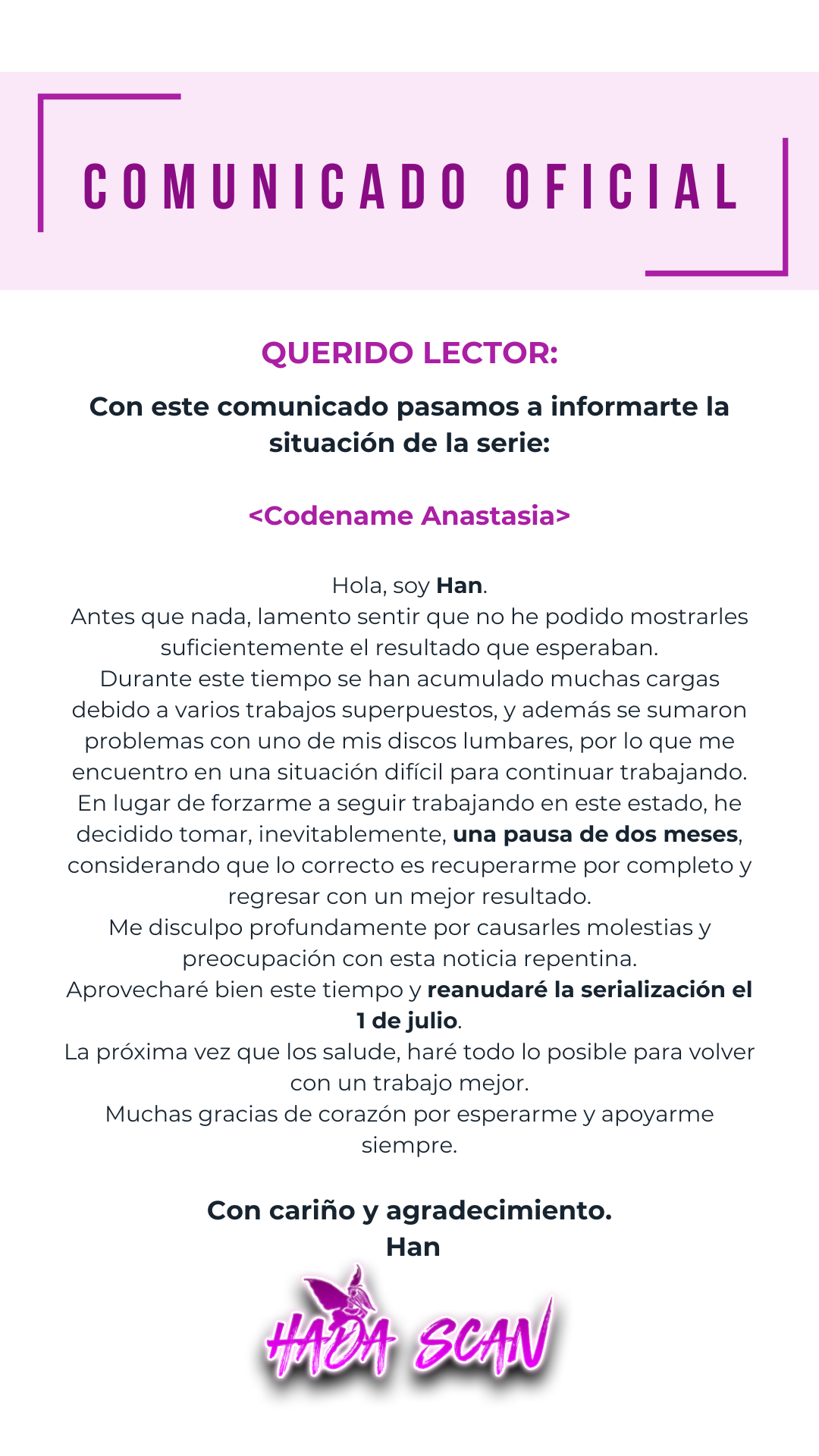 COMUNICADO OFICIAL

QUERIDO LECTOR:

Con este comunicado pasamos a informarte la situación de la serie:

<Codename Anastasia>

Hola, soy Han.
Antes que nada, lamento sentir que no he podido mostrarles suficientemente el resultado que esperaban.
Durante este tiempo se han acumulado muchas cargas debido a varios trabajos superpuestos, y además se sumaron problemas con uno de mis discos lumbares, por lo que me encuentro en una situación difícil para continuar trabajando.
En lugar de forzarme a seguir trabajando en este estado, he decidido tomar, inevitablemente, una pausa de dos meses, considerando que lo correcto es recuperarme por completo y regresar con un mejor resultado.
Me disculpo profundamente por causarles molestias y preocupación con esta noticia repentina.
Aprovecharé bien este tiempo y reanudaré la serialización el 1 de julio.
La próxima vez que los salude, haré todo lo posible para volver con un trabajo mejor.
Muchas gracias de corazón por esperarme y apoyarme siempre.

Con cariño y agradecimiento.
Han

HADA SCAN